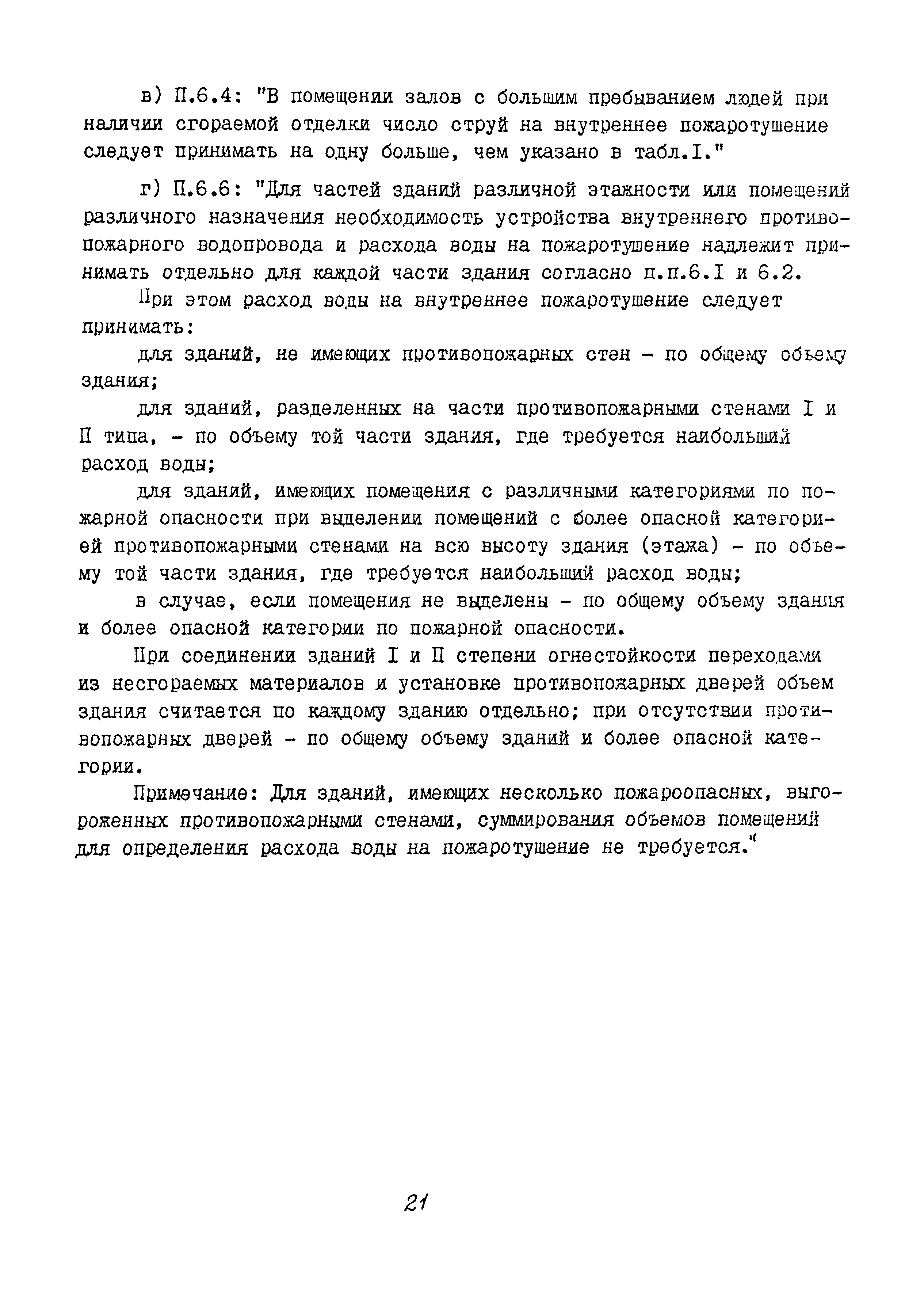 в) П.6.4: "В помещении залов с большим пребыванием людей при наличии сгораемой отделки число струй на внутреннее пожаротушение следует принимать на одну больше, чем указано в табл.I."

г) П.6.6: "Для частей зданий различной этажности или помещений различного назначения необходимость устройства внутреннего противопожарного водопровода и расхода воды на пожаротушение надлежит принимать отдельно для каждой части здания согласно п.п.6.I и 6.2.

При этом расход воды на внутреннее пожаротушение следует принимать:

для зданий, не имеющих противопожарных стен - по общему объему здания;

для зданий, разделенных на части противопожарными стенами I и II типа, - по объему той части здания, где требуется наибольший расход воды;

для зданий, имеющих помещения с различными категориями по пожарной опасности при выделении помещений с более опасной категорией противопожарными стенами на всю высоту здания (этажа) - по объему той части здания, где требуется наибольший расход воды;

в случае, если помещения не выделены - по общему объему здания и более опасной категории по пожарной опасности.

При соединении зданий I и II степени огнестойкости переходами из несгораемых материалов и установке противопожарных дверей объем здания считается по каждому зданию отдельно; при отсутствии противопожарных дверей - по общему объему зданий и более опасной категории.

Примечание: Для зданий, имеющих несколько пожароопасных, выгороженных противопожарными стенами, суммирования объемов помещений для определения расхода воды на пожаротушение не требуется."

21